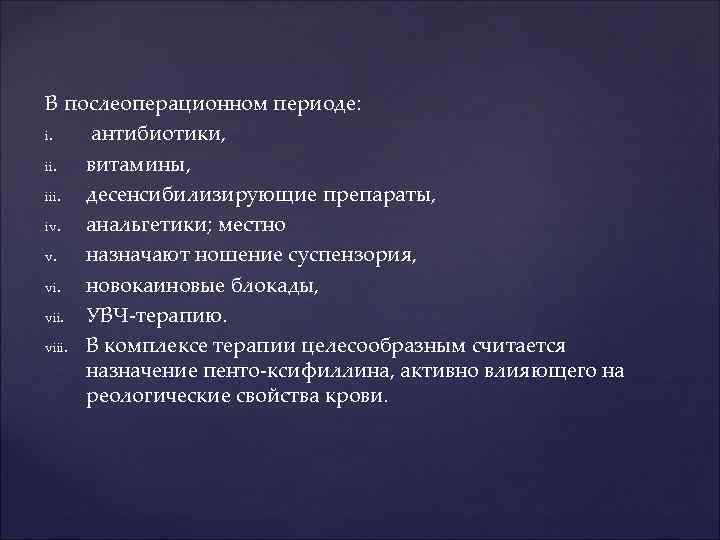 В послеоперационном периоде:
i. антибиотики,
ii. витамины,
iii. десенсибилизирующие препараты,
iv. анальгетики; местно
v. назначают ношение суспензория,
vi. новокаиновые блокады,
vii. УВЧ-терапию.
viii. В комплексе терапии целесообразным считается назначение пенто-ксифиллина, активно влияющего на реологические свойства крови.